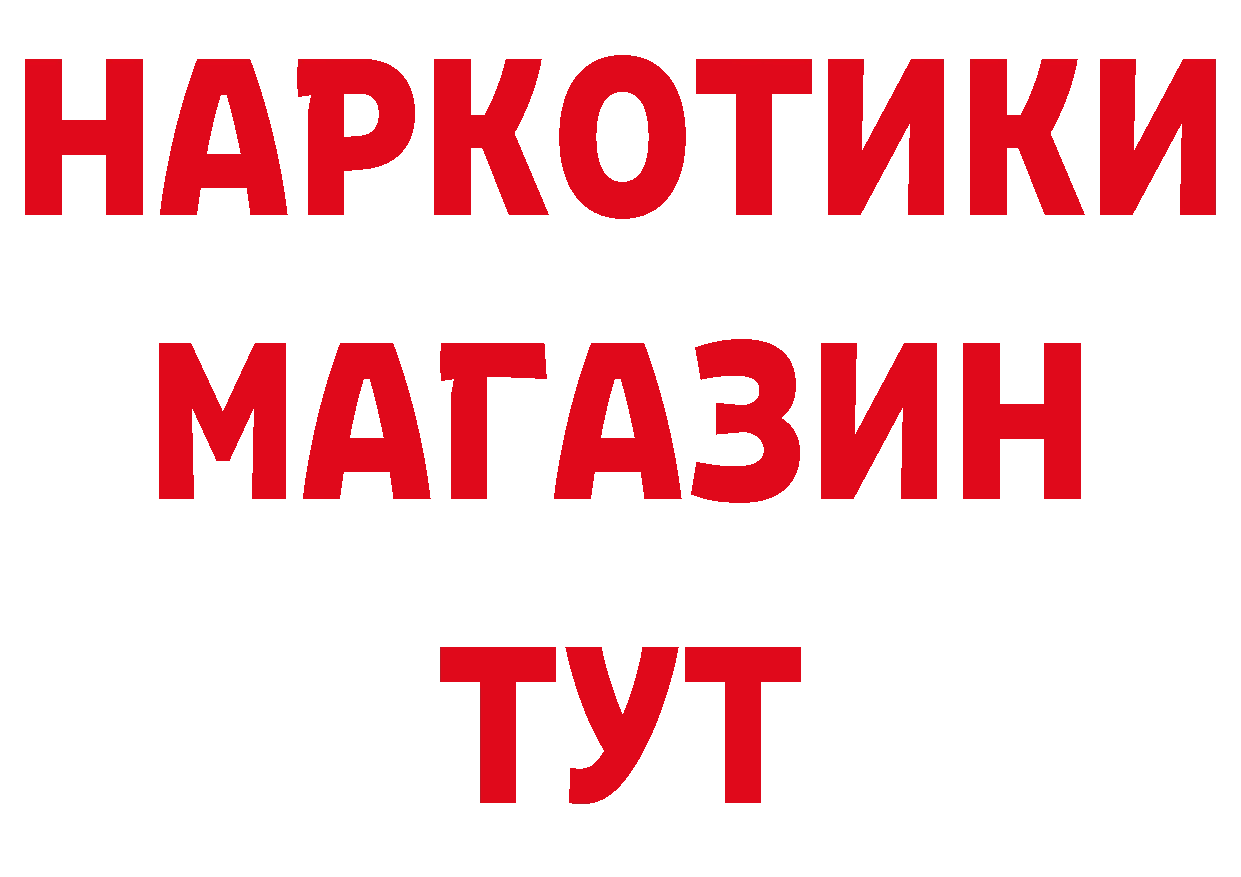 НАРКОТИКИ
МАГАЗИН
ТУТ